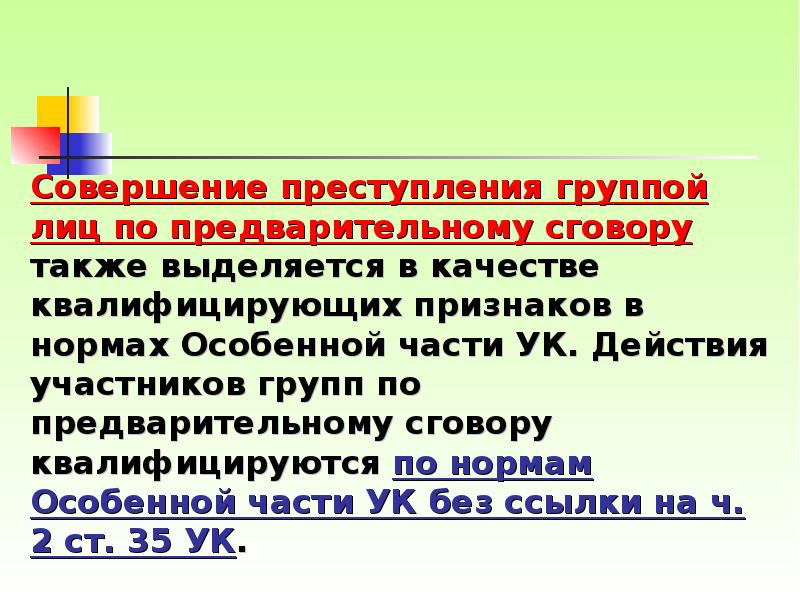 Совершение преступления группой лиц по предварительному сговору также выделяется в качестве квалифицирующих признаков в нормах Особенной части УК. Действия участников групп по предварительному сговору квалифицируются по нормам Особенной части УК без ссылки на ч. 2 ст. 35 УК.